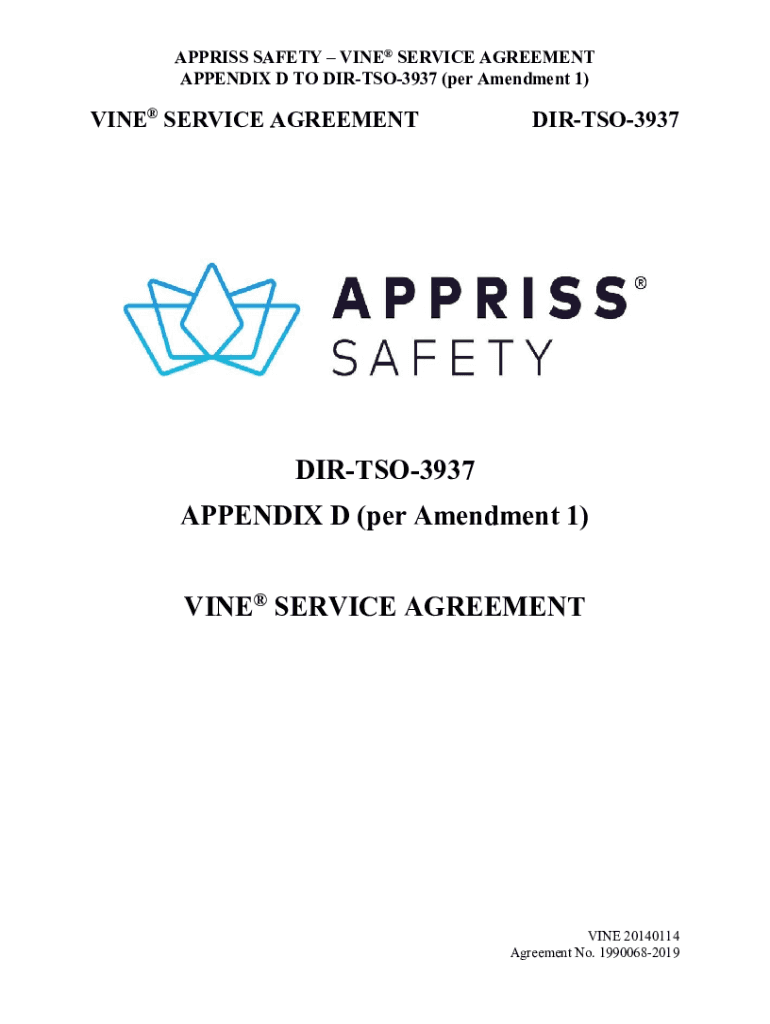 APPRISS SAFETY – VINE® SERVICE AGREEMENT
APPENDIX D TO DIR-TSO-3937 (per Amendment 1)

VINE® SERVICE AGREEMENT

DIR-TSO-3937

APPRISS®
SAFETY

DIR-TSO-3937
APPENDIX D (per Amendment 1)

VINE® SERVICE AGREEMENT

VINE 20140114
Agreement No. 1990068-2019